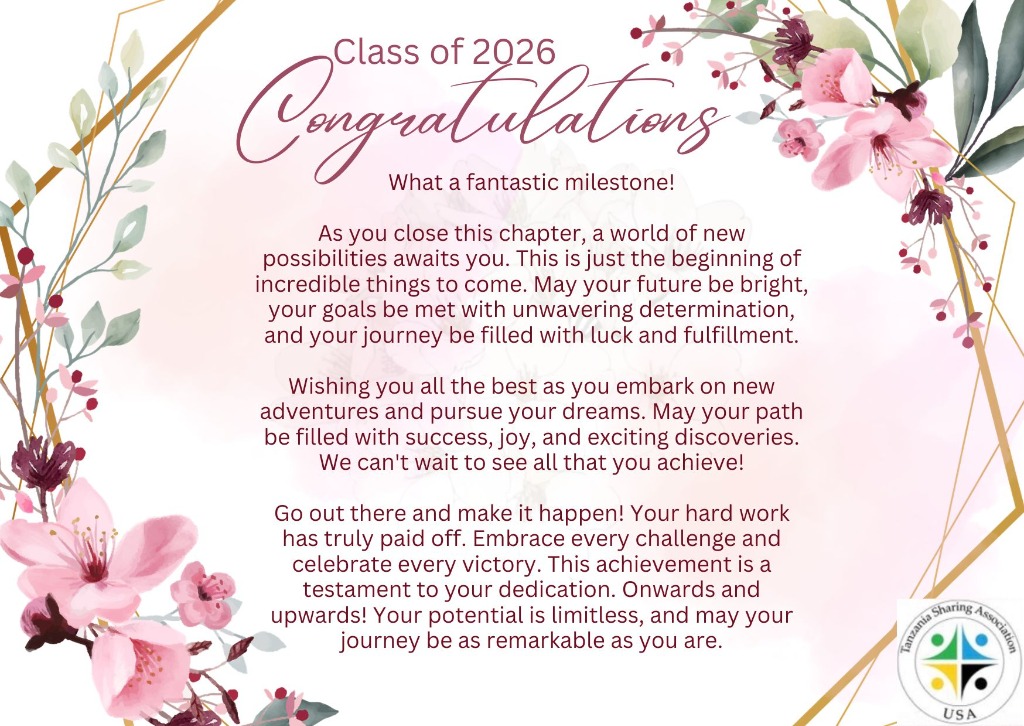 Class of 2026

Congratulations

What a fantastic milestone!

As you close this chapter, a world of new possibilities awaits you. This is just the beginning of incredible things to come. May your future be bright, your goals be met with unwavering determination, and your journey be filled with luck and fulfillment.

Wishing you all the best as you embark on new adventures and pursue your dreams. May your path be filled with success, joy, and exciting discoveries. We can't wait to see all that you achieve!

Go out there and make it happen! Your hard work has truly paid off. Embrace every challenge and celebrate every victory. This achievement is a testament to your dedication. Onwards and upwards! Your potential is limitless, and may your journey be as remarkable as you are.

Tanzania Sharing Association
USA